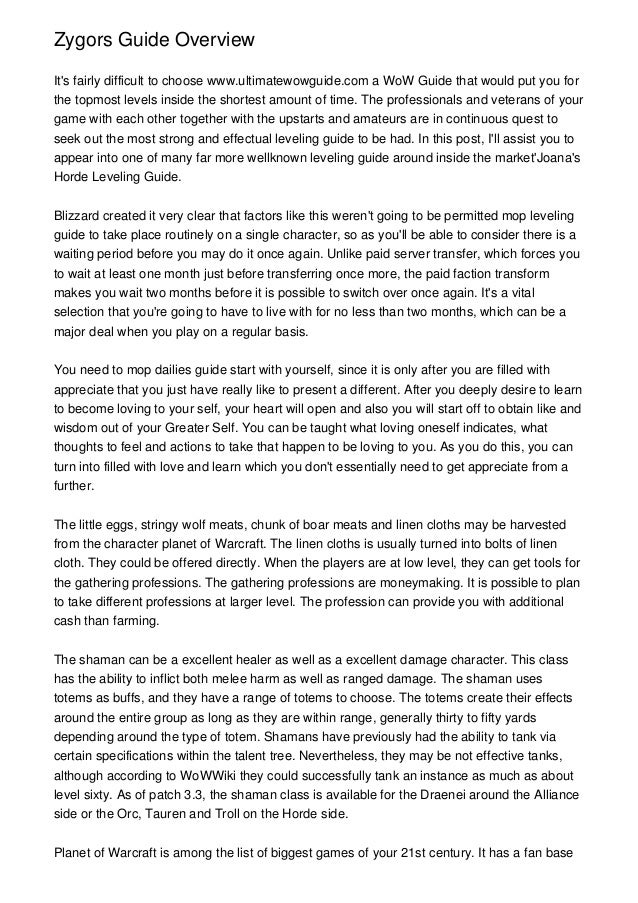 Zygors Guide Overview

It's fairly difficult to choose www.ultimatewowguide.com a WoW Guide that would put you for the topmost levels inside the shortest amount of time. The professionals and veterans of your game with each other together with the upstarts and amateurs are in continuous quest to seek out the most strong and effectual leveling guide to be had. In this post, I'll assist you to appear into one of many far more wellknown leveling guide around inside the market'Joana's Horde Leveling Guide.

Blizzard created it very clear that factors like this weren't going to be permitted mop leveling guide to take place routinely on a single character, so as you'll be able to consider there is a waiting period before you may do it once again. Unlike paid server transfer, which forces you to wait at least one month just before transferring once more, the paid faction transform makes you wait two months before it is possible to switch over once again. It's a vital selection that you're going to have to live with for no less than two months, which can be a major deal when you play on a regular basis.

You need to mop dailies guide start with yourself, since it is only after you are filled with appreciate that you just have really like to present a different. After you deeply desire to learn to become loving to your self, your heart will open and also you will start off to obtain like and wisdom out of your Greater Self. You can be taught what loving oneself indicates, what thoughts to feel and actions to take that happen to be loving to you. As you do this, you can turn into filled with love and learn which you don't essentially need to get appreciate from a further.

The little eggs, stringy wolf meats, chunk of boar meats and linen cloths may be harvested from the character planet of Warcraft. The linen cloths is usually turned into bolts of linen cloth. They could be offered directly. When the players are at low level, they can get tools for the gathering professions. The gathering professions are moneymaking. It is possible to plan to take different professions at larger level. The profession can provide you with additional cash than farming.

The shaman can be a excellent healer as well as a excellent damage character. This class has the ability to inflict both melee harm as well as ranged damage. The shaman uses totems as buffs, and they have a range of totems to choose. The totems create their effects around the entire group as long as they are within range, generally thirty to fifty yards depending around the type of totem. Shamans have previously had the ability to tank via certain specifications within the talent tree. Nevertheless, they may be not effective tanks, although according to WoWWiki they could successfully tank an instance as much as about level sixty. As of patch 3.3, the shaman class is available for the Draenei around the Alliance side or the Orc, Tauren and Troll on the Horde side.

Planet of Warcraft is among the list of biggest games of your 21st century. It has a fan base